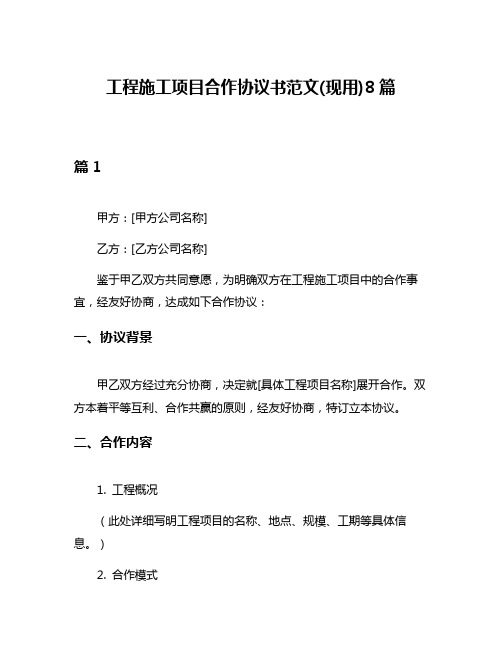 工程施工项目合作协议书范文(现用)8篇

篇1

甲方：[甲方公司名称]

乙方：[乙方公司名称]

鉴于甲乙双方共同意愿，为明确双方在工程施工项目中的合作事宜，经友好协商，达成如下合作协议：

一、协议背景

甲乙双方经过充分协商，决定就[具体工程项目名称]展开合作。双方本着平等互利、合作共赢的原则，经友好协商，特订立本协议。

二、合作内容

1. 工程概况

（此处详细写明工程项目的名称、地点、规模、工期等具体信息。）

2. 合作模式